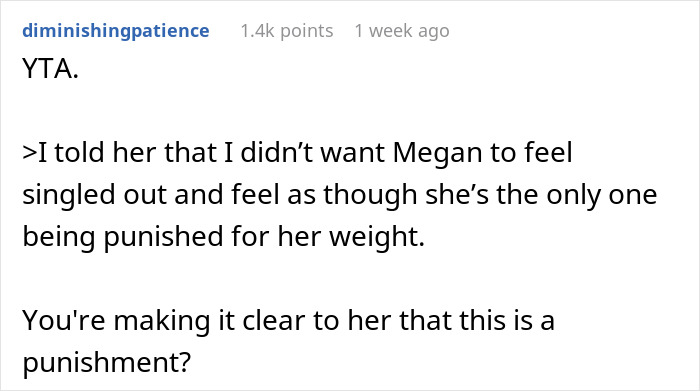 diminishingpatience 1.4k points 1 week ago

YTA.

>I told her that I didn’t want Megan to feel singled out and feel as though she’s the only one being punished for her weight.

You're making it clear to her that this is a punishment?